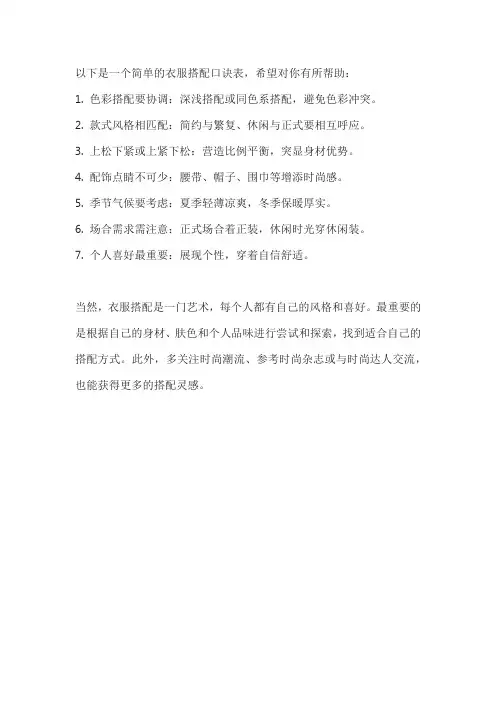 以下是一个简单的衣服搭配口诀表，希望对你有所帮助：

1. 色彩搭配要协调：深浅搭配或同色系搭配，避免色彩冲突。

2. 款式风格相匹配：简约与繁复、休闲与正式要相互呼应。

3. 上松下紧或上紧下松：营造比例平衡，突显身材优势。

4. 配饰点睛不可少：腰带、帽子、围巾等增添时尚感。

5. 季节气候要考虑：夏季轻薄凉爽，冬季保暖厚实。

6. 场合需求需注意：正式场合着正装，休闲时光穿休闲装。

7. 个人喜好最重要：展现个性，穿着自信舒适。

当然，衣服搭配是一门艺术，每个人都有自己的风格和喜好。最重要的是根据自己的身材、肤色和个人品味进行尝试和探索，找到适合自己的搭配方式。此外，多关注时尚潮流、参考时尚杂志或与时尚达人交流，也能获得更多的搭配灵感。